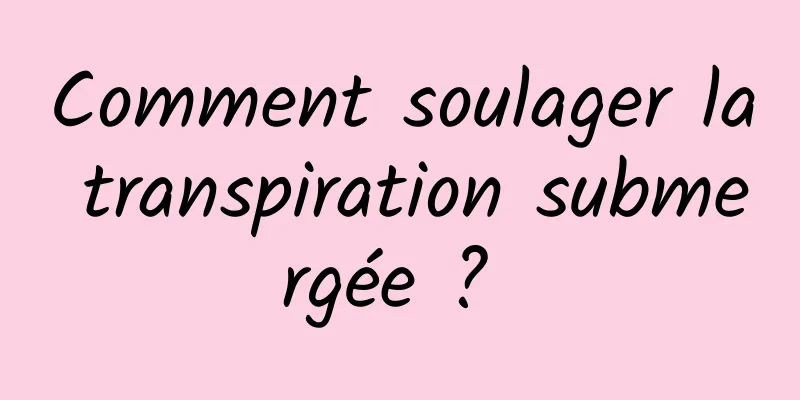 Comment soulager la transpiration submergée ?